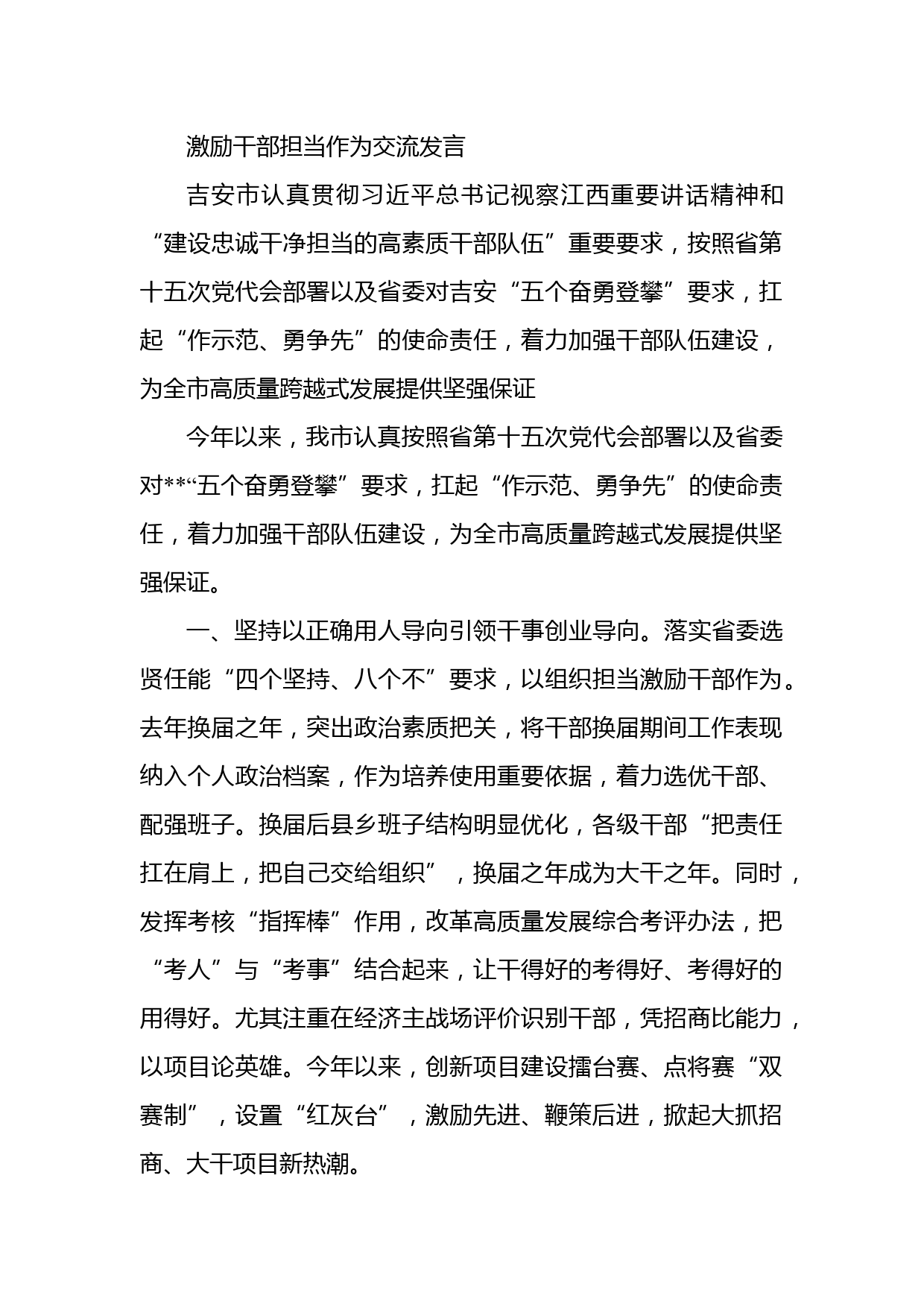 激励干部担当作为交流发言

吉安市认真贯彻习近平总书记视察江西重要讲话精神和“建设忠诚干净担当的高素质干部队伍”重要要求，按照省第十五次党代会部署以及省委对吉安“五个奋勇登攀”要求，扛起“作示范、勇争先”的使命责任，着力加强干部队伍建设，为全市高质量跨越式发展提供坚强保证

今年以来，我市认真按照省第十五次党代会部署以及省委对**“五个奋勇登攀”要求，扛起“作示范、勇争先”的使命责任，着力加强干部队伍建设，为全市高质量跨越式发展提供坚强保证。

一、坚持以正确用人导向引领干事创业导向。落实省委选贤任能“四个坚持、八个不”要求，以组织担当激励干部作为。去年换届之年，突出政治素质把关，将干部换届期间工作表现纳入个人政治档案，作为培养使用重要依据，着力选优干部、配强班子。换届后县乡班子结构明显优化，各级干部“把责任扛在肩上，把自己交给组织”，换届之年成为大干之年。同时，发挥考核“指挥棒”作用，改革高质量发展综合考评办法，把“考人”与“考事”结合起来，让干得好的考得好、考得好的用得好。尤其注重在经济主战场评价识别干部，凭招商比能力，以项目论英雄。今年以来，创新项目建设擂台赛、点将赛“双赛制”，设置“红灰台”，激励先进、鞭策后进，掀起大抓招商、大干项目新热潮。